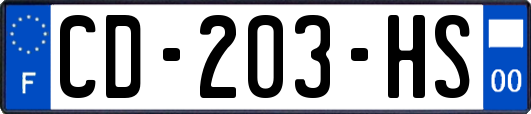 F

CD-203-HS

00